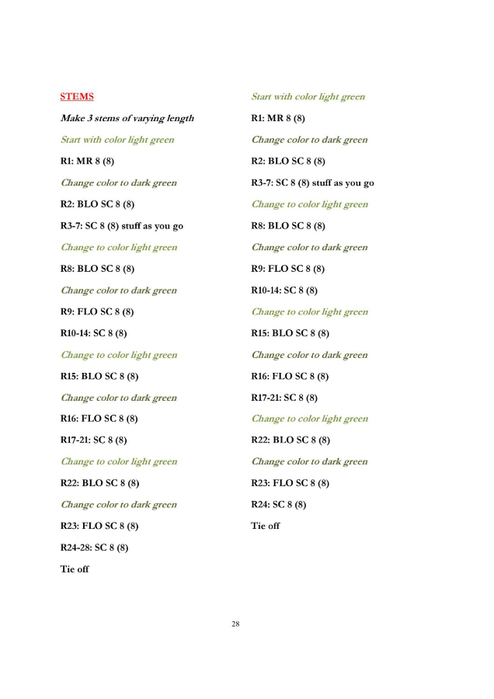 STEMS

Make 3 stems of varying length

Start with color light green

R1: MR 8 (8)

Change color to dark green

R2: BLO SC 8 (8)

R3-7: SC 8 (8) stuff as you go

Change to color light green

R8: BLO SC 8 (8)

Change color to dark green

R9: FLO SC 8 (8)

R10-14: SC 8 (8)

Change to color light green

R15: BLO SC 8 (8)

Change color to dark green

R16: FLO SC 8 (8)

R17-21: SC 8 (8)

Change to color light green

R22: BLO SC 8 (8)

Change color to dark green

R23: FLO SC 8 (8)

R24-28: SC 8 (8)

Tie off

Start with color light green

R1: MR 8 (8)

Change color to dark green

R2: BLO SC 8 (8)

R3-7: SC 8 (8) stuff as you go

Change to color light green

R8: BLO SC 8 (8)

Change color to dark green

R9: FLO SC 8 (8)

R10-14: SC 8 (8)

Change to color light green

R15: BLO SC 8 (8)

Change color to dark green

R16: FLO SC 8 (8)

R17-21: SC 8 (8)

Change to color light green

R22: BLO SC 8 (8)

Change color to dark green

R23: FLO SC 8 (8)

R24: SC 8 (8)

Tie off

28